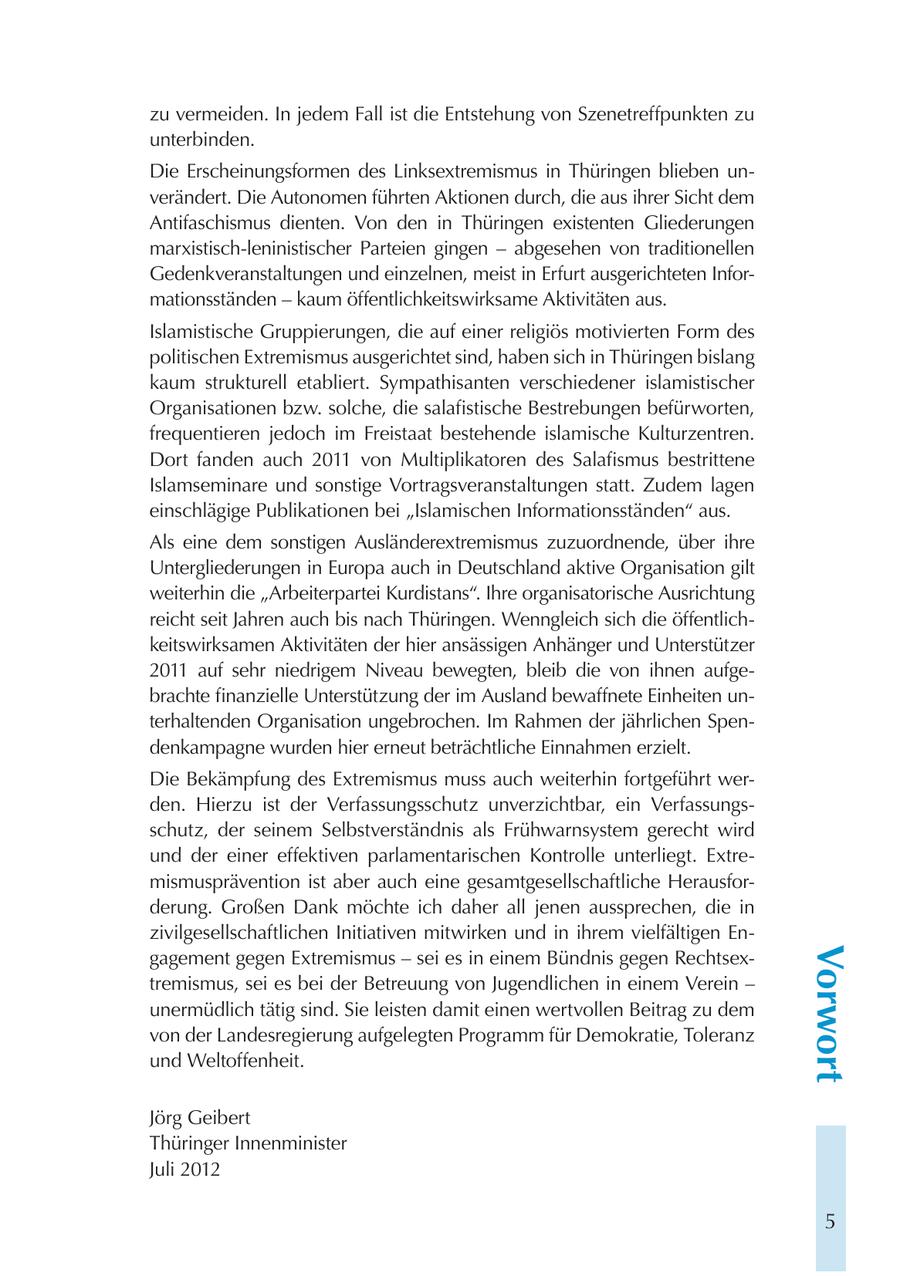 zu vermeiden. In jedem Fall ist die Entstehung von Szenetreffpunkten zu unterbinden.

Die Erscheinungsformen des Linksextremismus in Thüringen blieben unverändert. Die Autonomen führten Aktionen durch, die aus ihrer Sicht dem Antifaschismus dienten. Von den in Thüringen existenten Gliederungen marxistisch-leninistischer Parteien gingen – abgesehen von traditionellen Gedenkveranstaltungen und einzelnen, meist in Erfurt ausgerichteten Informationsständen – kaum öffentlichkeitswirksame Aktivitäten aus.

Islamistische Gruppierungen, die auf einer religiös motivierten Form des politischen Extremismus ausgerichtet sind, haben sich in Thüringen bislang kaum strukturell etabliert. Sympathisanten verschiedener islamistischer Organisationen bzw. solche, die salafistische Bestrebungen befürworten, frequentieren jedoch im Freistaat bestehende islamische Kulturzentren. Dort fanden auch 2011 von Multiplikatoren des Salafismus bestrittene Islamseminare und sonstige Vortragsveranstaltungen statt. Zudem lagen einschlägige Publikationen bei „Islamischen Informationsständen“ aus.

Als eine dem sonstigen Ausländerextremismus zuzuordnende, über ihre Untergliederungen in Europa auch in Deutschland aktive Organisation gilt weiterhin die „Arbeiterpartei Kurdistans“. Ihre organisatorische Ausrichtung reicht seit Jahren auch bis nach Thüringen. Wenngleich sich die öffentlichkeitswirksamen Aktivitäten der hier ansässigen Anhänger und Unterstützer 2011 auf sehr niedrigem Niveau bewegten, bleib die von ihnen aufgebrachte finanzielle Unterstützung der im Ausland bewaffnete Einheiten unterhaltenden Organisation ungebrochen. Im Rahmen der jährlichen Spendenkampagne wurden hier erneut beträchtliche Einnahmen erzielt.

Die Bekämpfung des Extremismus muss auch weiterhin fortgeführt werden. Hierzu ist der Verfassungsschutz unverzichtbar, ein Verfassungsschutz, der seinem Selbstverständnis als Frühwarnsystem gerecht wird und der einer effektiven parlamentarischen Kontrolle unterliegt. Extremismusprävention ist aber auch eine gesamtgesellschaftliche Herausforderung. Großen Dank möchte ich daher all jenen aussprechen, die in zivilgesellschaftlichen Initiativen mitwirken und in ihrem vielfältigen Engagement gegen Extremismus – sei es in einem Bündnis gegen Rechtsextremismus, sei es bei der Betreuung von Jugendlichen in einem Verein – unermüdlich tätig sind. Sie leisten damit einen wertvollen Beitrag zu dem von der Landesregierung aufgelegten Programm für Demokratie, Toleranz und Weltoffenheit.

Jörg Geibert
Thüringer Innenminister
Juli 2012

Vorwort

5